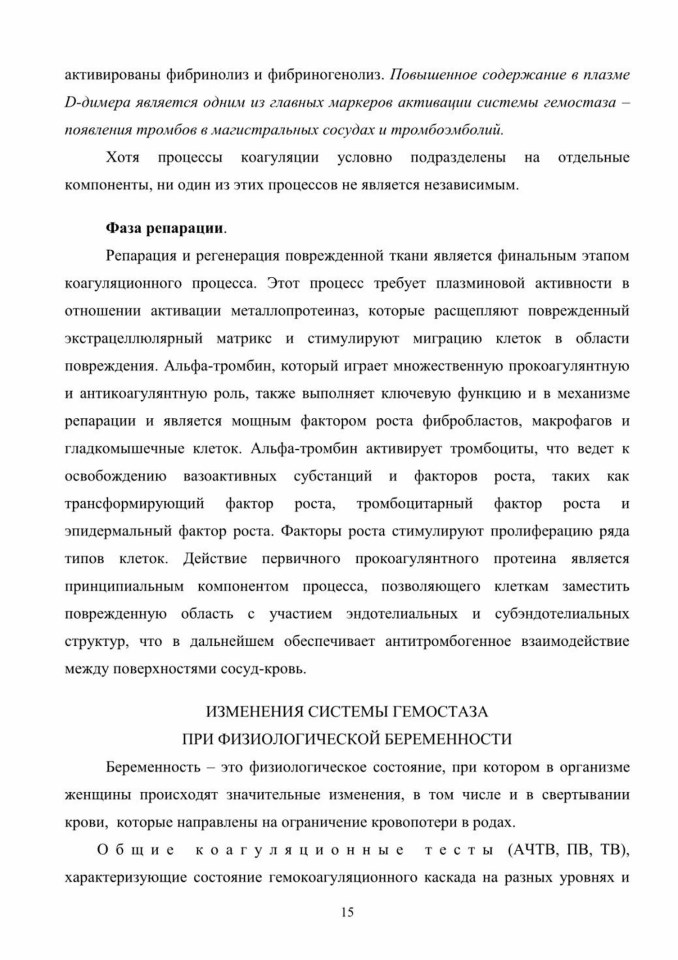 активированы фибринолиз и фибриногенолиз. Повышенное содержание в плазме D-димера является одним из главных маркеров активации системы гемостаза – появления тромбов в магистральных сосудах и тромбоэмболий.

Хотя процессы коагуляции условно подразделены на отдельные компоненты, ни один из этих процессов не является независимым.

Фаза репарации.

Репарация и регенерация поврежденной ткани является финальным этапом коагуляционного процесса. Этот процесс требует плазминовой активности в отношении активации металлопротеиназ, которые расщепляют поврежденный экстрацеллюлярный матрикс и стимулируют миграцию клеток в области повреждения. Альфа-тромбин, который играет множественную прокоагулянтную и антикоагулянтную роль, также выполняет ключевую функцию и в механизме репарации и является мощным фактором роста фибробластов, макрофагов и гладкомышечные клеток. Альфа-тромбин активирует тромбоциты, что ведет к освобождению вазоактивных субстанций и факторов роста, таких как трансформирующий фактор роста, тромбоцитарный фактор роста и эпидермальный фактор роста. Факторы роста стимулируют пролиферацию ряда типов клеток. Действие первичного прокоагулянтного протеина является принципиальным компонентом процесса, позволяющего клеткам заместить поврежденную область с участием эндотелиальных и субэндотелиальных структур, что в дальнейшем обеспечивает антитромбогенное взаимодействие между поверхностями сосуд-кровь.

ИЗМЕНЕНИЯ СИСТЕМЫ ГЕМОСТАЗА
ПРИ ФИЗИОЛОГИЧЕСКОЙ БЕРЕМЕННОСТИ

Беременность – это физиологическое состояние, при котором в организме женщины происходят значительные изменения, в том числе и в свертывании крови, которые направлены на ограничение кровопотери в родах.

Общие коагуляционные тесты (АЧТВ, ПВ, ТВ), характеризующие состояние гемокоагуляционного каскада на разных уровнях и

15